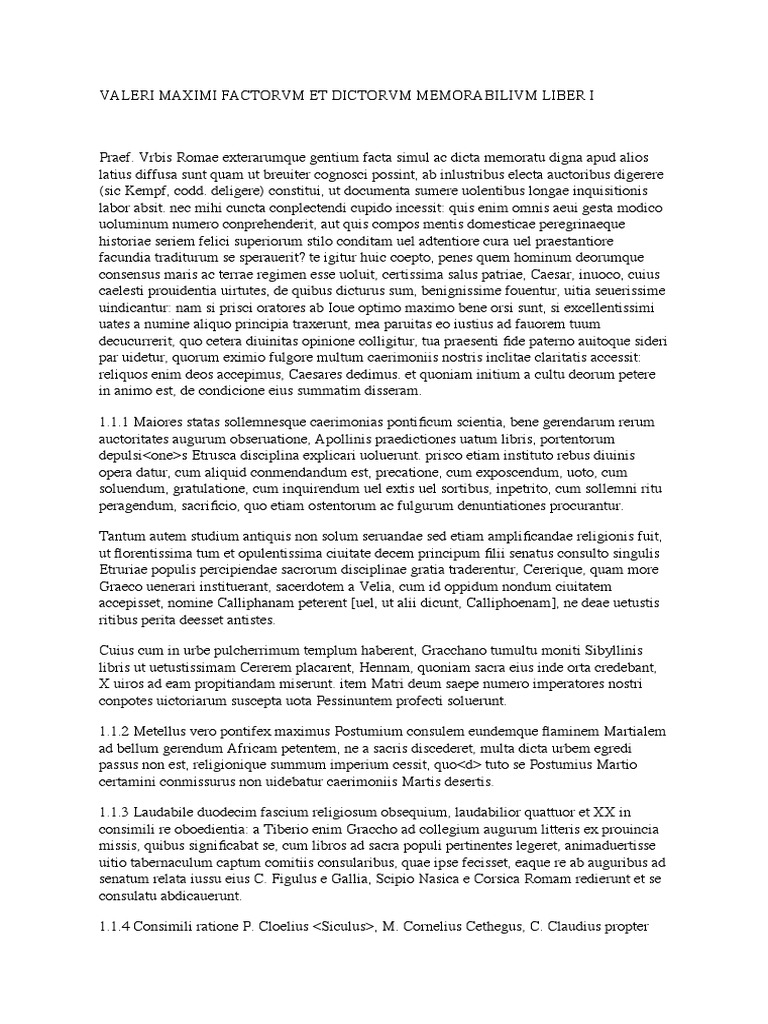 VALERI MAXIMI FACTORVM ET DICTORVM MEMORABILIVM LIBER I

Praef. Vrbis Romae exterarumque gentium facta simul ac dicta memoratu digna apud alios latius diffusa sunt quam ut breuiter cognosci possint, ab inlustribus electa auctoribus digerere (sic Kempf, codd. deligere) constitui, ut documenta sumere uolentibus longae inquisitionis labor absit. nec mihi cuncta conplectendi cupido incessit: quis enim omnis aeui gesta modico uoluminum numero conprehenderit, aut quis compos mentis domesticae peregrinaeque historiae seriem felici superiorum stilo conditam uel adtentiore cura uel praestantiore facundia traditurum se sperauerit? te igitur huic coepto, penes quem hominum deorumque consensus maris ac terrae regimen esse uoluit, certissima salus patriae, Caesar, inuoco, cuius caelesti prouidentia uirtutes, de quibus dicturus sum, benignissime fouentur, uitia seuerissime uindicantur: nam si prisci oratores ab Ioue optimo maximo bene orsi sunt, si excellentissimi uates a numine aliquo principia traxerunt, mea paruitas eo iustius ad fauorem tuum decucurrerit, quo cetera diuinitas opinione colligitur, tua praesenti fide paterno auitoque sideri par uidetur, quorum eximio fulgore multum caerimoniis nostris inclitae claritatis accessit: reliquos enim deos accepimus, Caesares dedimus. et quoniam initium a cultu deorum petere in animo est, de condicione eius summatim disseram.

1.1.1 Maiores statas sollemnesque caerimonias pontificum scientia, bene gerendarum rerum auctoritates augurum obseruatione, Apollinis praedictiones uatum libris, portentorum depulsi<one>s Etrusca disciplina explicari uoluerunt. prisco etiam instituto rebus diuinis opera datur, cum aliquid conmendandum est, precatione, cum exposcendum, uoto, cum soluendum, gratulatione, cum inquirendum uel extis uel sortibus, inpetrito, cum sollemni ritu peragendum, sacrificio, quo etiam ostentorum ac fulgurum denuntiationes procurantur.

Tantum autem studium antiquis non solum seruandae sed etiam amplificandae religionis fuit, ut florentissima tum et opulentissima ciuitate decem principum filii senatus consulto singulis Etruriae populis percipiendae sacrorum disciplinae gratia traderentur, Cererique, quam more Graeco uenerari instituerant, sacerdotem a Velia, cum id oppidum nondum ciuitatem accepisset, nomine Calliphanam peterent [uel, ut alii dicunt, Calliphoenam], ne deae uetustis ritibus perita deesset antistes.

Cuius cum in urbe pulcherrimum templum haberent, Gracchano tumultu moniti Sibyllinis libris ut uetustissimam Cererem placarent, Hennam, quoniam sacra eius inde orta credebant, X uiros ad eam propitiandam miserunt. item Matri deum saepe numero imperatores nostri conpotes uictoriarum suscepta uota Pessinuntem profecti soluerunt.

1.1.2 Metellus vero pontifex maximus Postumium consulem eundemque flaminem Martialem ad bellum gerendum Africam petentem, ne a sacris discederet, multa dicta urbem egredi passus non est, religionique summum imperium cessit, quo<d> tuto se Postumius Martio certamini conmissurus non uidebatur caerimoniis Martis desertis.

1.1.3 Laudabile duodecim fascium religiosum obsequium, laudabilior quattuor et XX in consimili re oboedientia: a Tiberio enim Graccho ad collegium augurum litteris ex prouincia missis, quibus significabat se, cum libros ad sacra populi pertinentes legeret, animaduertisse uitio tabernaculum captum comitiis consularibus, quae ipse fecisset, eaque re ab auguribus ad senatum relata iussu eius C. Figulus e Gallia, Scipio Nasica e Corsica Romam redierunt et se consulatu abdicauerunt.

1.1.4 Consimili ratione P. Cloelius <Siculus>, M. Cornelius Cethegus, C. Claudius propter